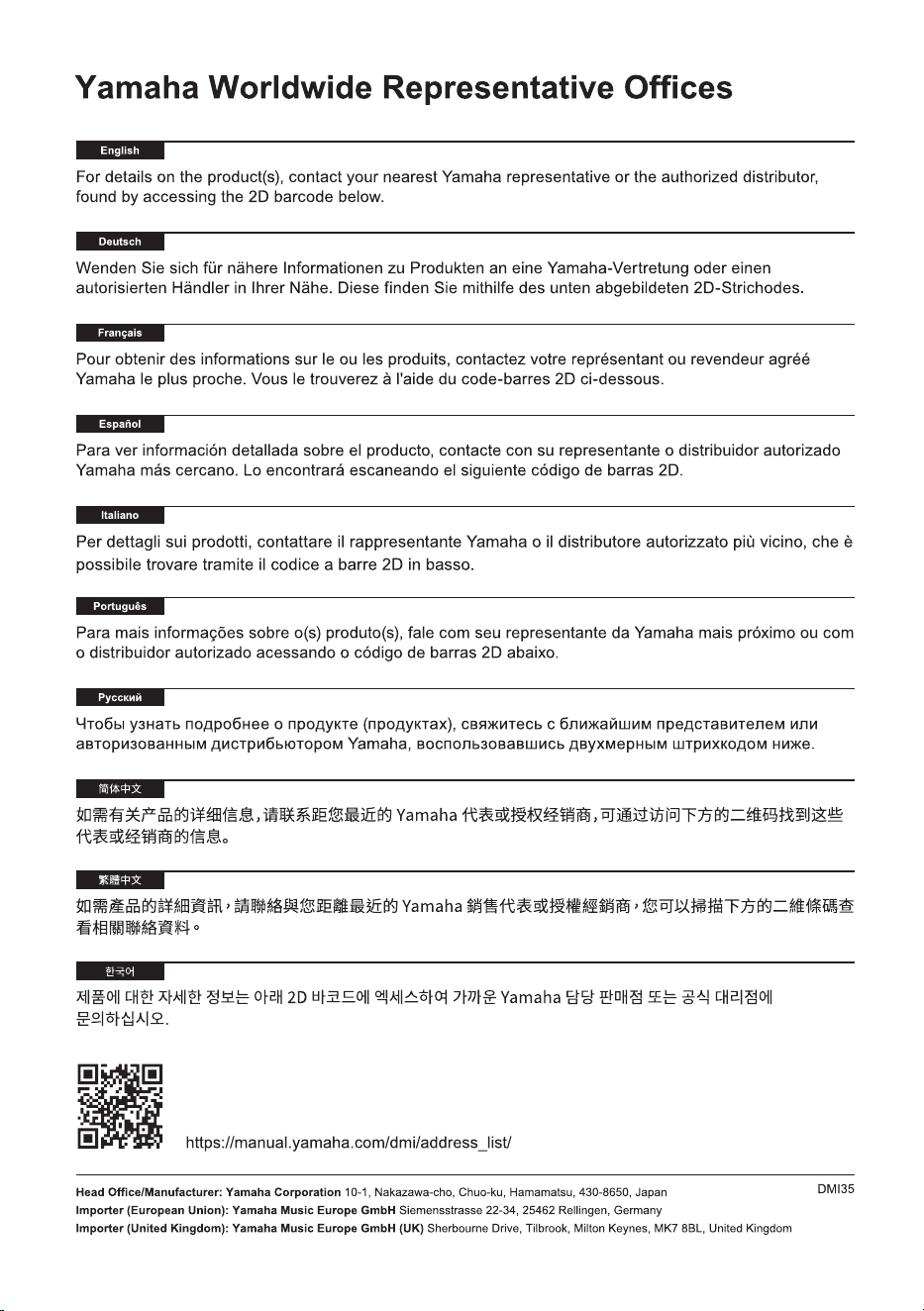 Yamaha Worldwide Representative Offices

English

For details on the product(s), contact your nearest Yamaha representative or the authorized distributor, found by accessing the 2D barcode below.

Deutsch

Wenden Sie sich für nähere Informationen zu Produkten an eine Yamaha-Vertretung oder einen autorisierten Händler in Ihrer Nähe. Diese finden Sie mithilfe des unten abgebildeten 2D-Strichodes.

Français

Pour obtenir des informations sur le ou les produits, contactez votre représentant ou revendeur agréé Yamaha le plus proche. Vous le trouverez à l'aide du code-barres 2D ci-dessous.

Español

Para ver información detallada sobre el producto, contacte con su representante o distribuidor autorizado Yamaha más cercano. Lo encontrará escaneando el siguiente código de barras 2D.

Italiano

Per dettagli sui prodotti, contattare il rappresentante Yamaha o il distributore autorizzato più vicino, che è possibile trovare tramite il codice a barre 2D in basso.

Português

Para mais informações sobre o(s) produto(s), fale com seu representante da Yamaha mais próximo ou com o distribuidor autorizado acessando o código de barras 2D abaixo.

Русский

Чтобы узнать подробнее о продукте (продуктах), свяжитесь с ближайшим представителем или авторизованным дистрибьютором Yamaha, воспользовавшись двухмерным штрихкодом ниже.

简体中文

如需有关产品的详细信息，请联系距您最近的 Yamaha 代表或授权经销商，可通过访问下方的二维码找到这些代表或经销商的信息。

繁體中文

如需產品的詳細資訊，請聯絡與您距離最近的 Yamaha 銷售代表或授權經銷商，您可以掃描下方的二維條碼查看相關聯絡資料。

한국어

제품에 대한 자세한 정보는 아래 2D 바코드에 엑세스하여 가까운 Yamaha 담당 판매점 또는 공식 대리점에 문의하십시오.

https://manual.yamaha.com/dmi/address_list/

Head Office/Manufacturer: Yamaha Corporation 10-1, Nakazawa-cho, Chuo-ku, Hamamatsu, 430-8650, Japan
Importer (European Union): Yamaha Music Europe GmbH Siemensstrasse 22-34, 25462 Rellingen, Germany
Importer (United Kingdom): Yamaha Music Europe GmbH (UK) Sherbourne Drive, Tilbrook, Milton Keynes, MK7 8BL, United Kingdom

DMI35